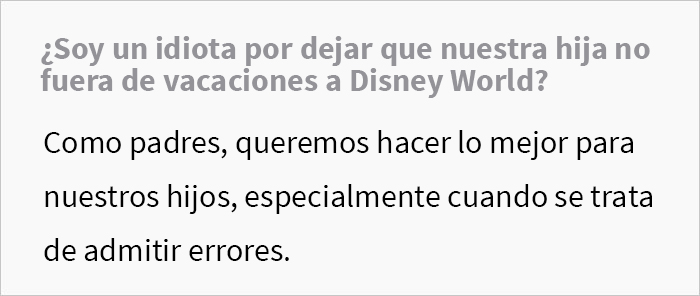 ¿Soy un idiota por dejar que nuestra hija no fuera de vacaciones a Disney World?

Como padres, queremos hacer lo mejor para nuestros hijos, especialmente cuando se trata de admitir errores.